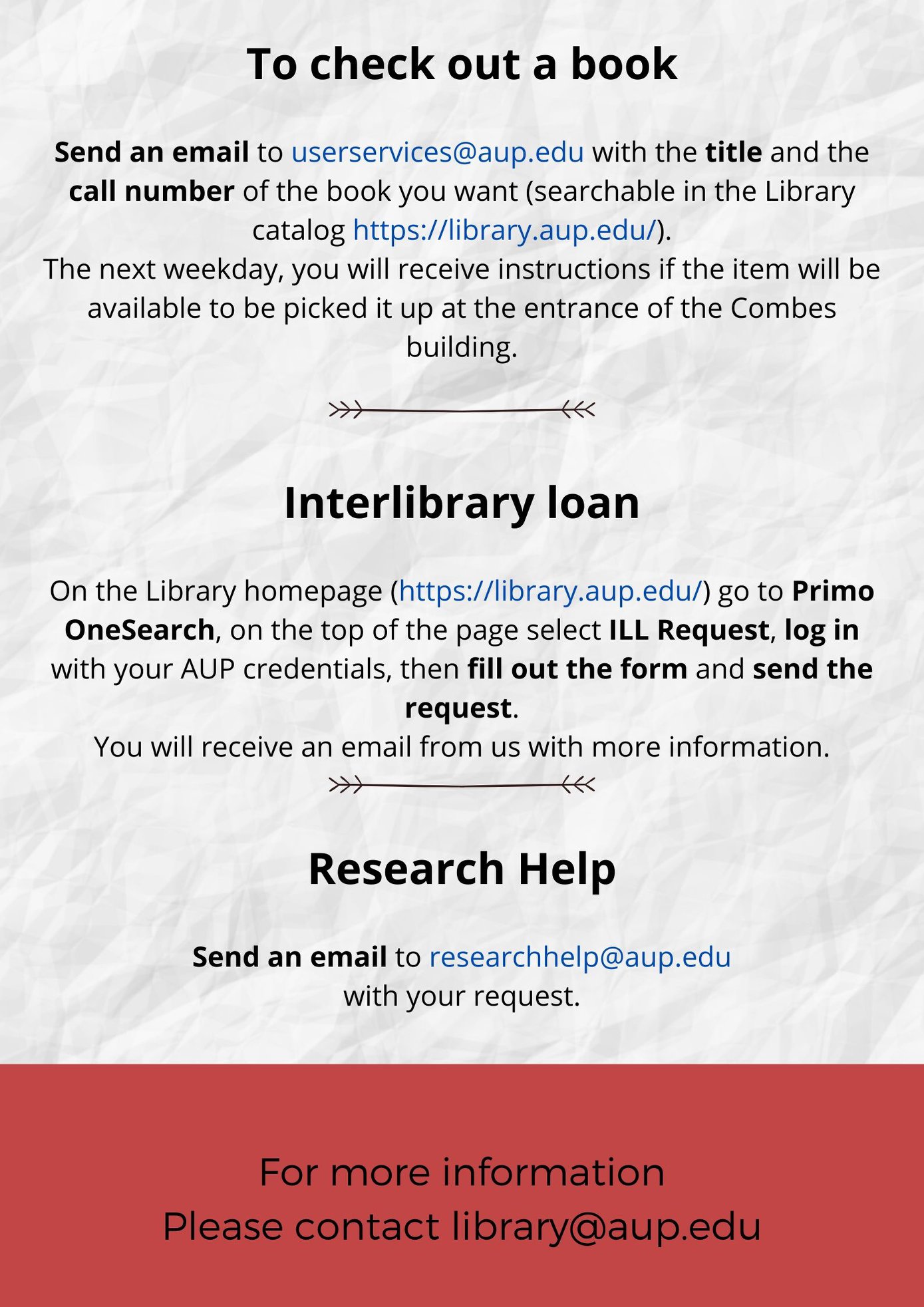 To check out a book

Send an email to userservices@aup.edu with the title and the call number of the book you want (searchable in the Library catalog https://library.aup.edu/).

The next weekday, you will receive instructions if the item will be available to be picked it up at the entrance of the Combes building.

Interlibrary loan

On the Library homepage (https://library.aup.edu/) go to Primo OneSearch, on the top of the page select ILL Request, log in with your AUP credentials, then fill out the form and send the request.

You will receive an email from us with more information.

Research Help

Send an email to researchhelp@aup.edu with your request.

For more information
Please contact library@aup.edu